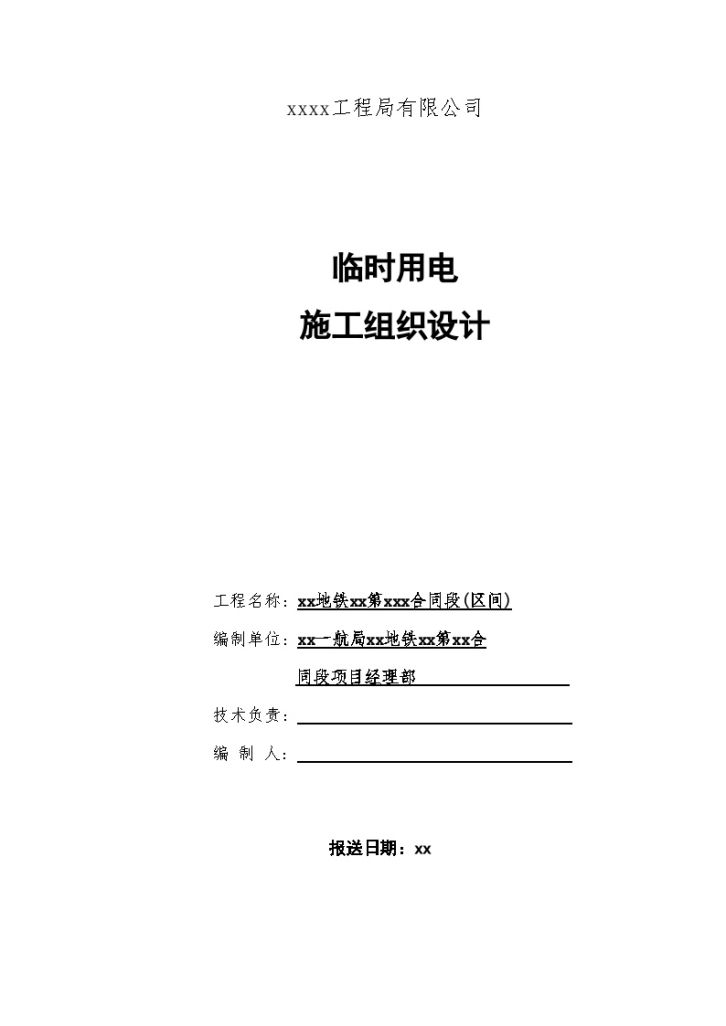 xxxx工程局有限公司

临时用电
施工组织设计

工程名称：xx地铁xx第xxx合同段(区间)

编制单位：xx一航局xx地铁xx第xx合同段项目经理部

技术负责：

编 制 人：

报送日期：xx